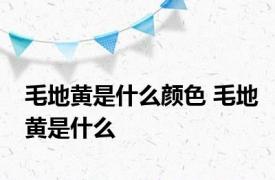 毛地黄是什么颜色 毛地黄是什么